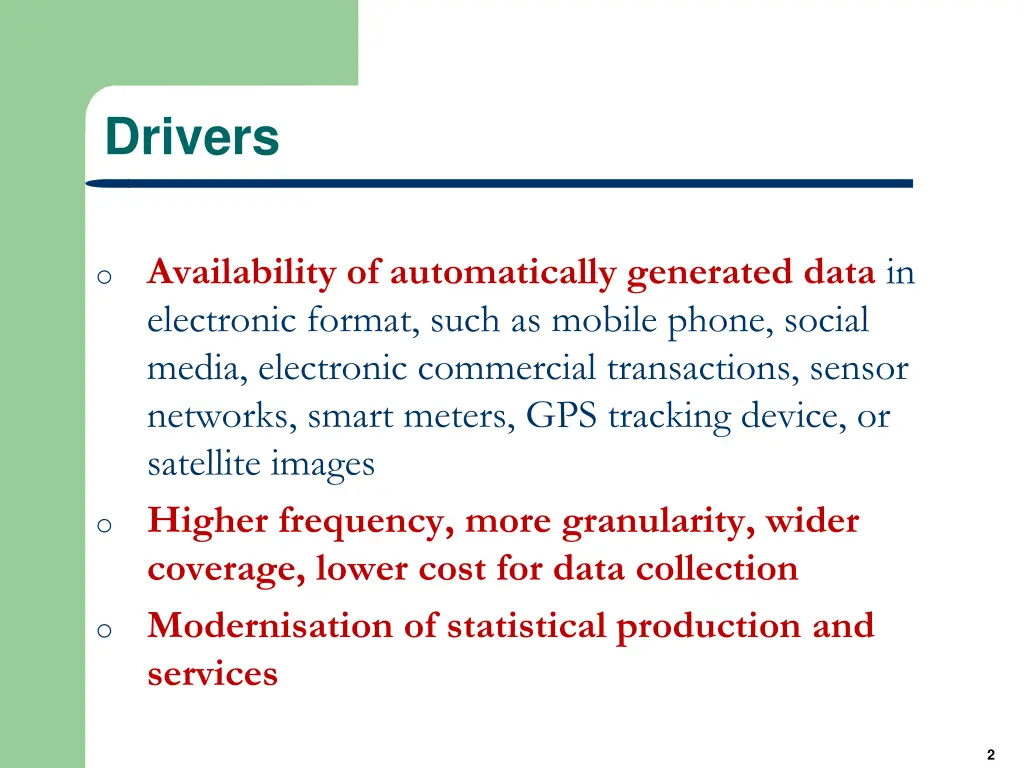 Drivers

o Availability of automatically generated data in electronic format, such as mobile phone, social media, electronic commercial transactions, sensor networks, smart meters, GPS tracking device, or satellite images

o Higher frequency, more granularity, wider coverage, lower cost for data collection

o Modernisation of statistical production and services

2